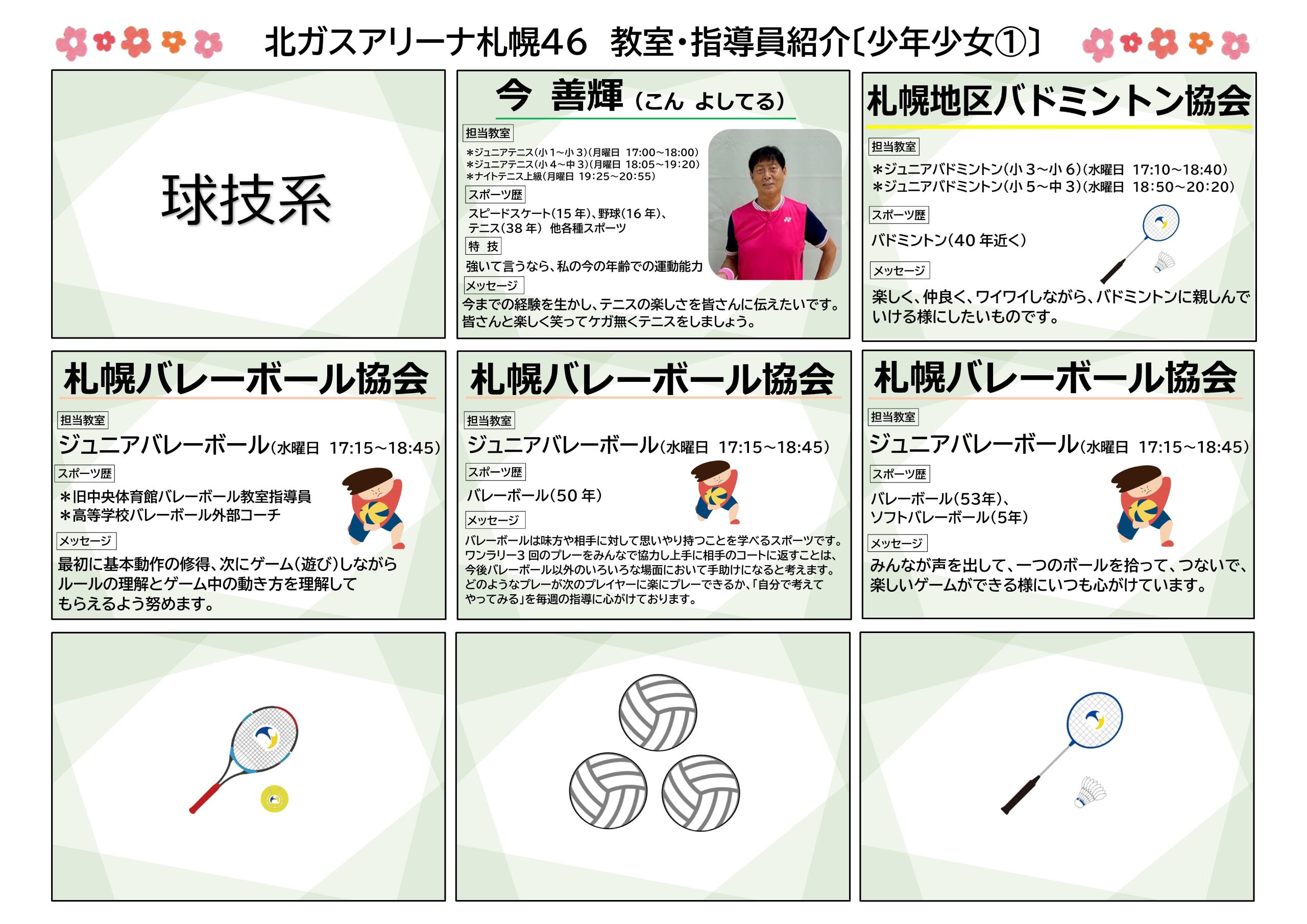 北ガスアリーナ札幌46 教室・指導員紹介〔少年少女①〕

球技系

今 善輝(こん よしてる)

担当教室

*ジュニアテニス(小1~小3)(月曜日 17:00~18:00)
*ジュニアテニス(小4~中3)(月曜日 18:05~19:20)
*ナイトテニス上級(月曜日 19:25~20:55)

スポーツ歴

スピードスケート(15年)、野球(16年)、テニス(38年) 他各種スポーツ

特 技

強いて言うなら、私の今の年齢での運動能力

メッセージ

今までの経験を生かし、テニスの楽しさを皆さんに伝えたいです。皆さんと楽しく笑ってケガ無くテニスをしましょう。

札幌地区バドミントン協会

担当教室

*ジュニアバドミントン(小3~小6)(水曜日 17:10~18:40)
*ジュニアバドミントン(小5~中3)(水曜日 18:50~20:20)

スポーツ歴

バドミントン(40年近く)

メッセージ

楽しく、仲良く、ワイワイしながら、バドミントンに親しんでいける様にしたいものです。

札幌バレーボール協会

担当教室

ジュニアバレーボール(水曜日 17:15~18:45)

スポーツ歴

*旧中央体育館バレーボール教室指導員
*高等学校バレーボール外部コーチ

メッセージ

最初に基本動作の修得、次にゲーム(遊び)しながらルールの理解とゲーム中の動き方を理解してもらえるよう努めます。

札幌バレーボール協会

担当教室

ジュニアバレーボール(水曜日 17:15~18:45)

スポーツ歴

バレーボール(50年)

メッセージ

バレーボールは味方や相手に対して思いやり持つことを学べるスポーツです。ワンラリー3回のプレーをみんなで協力し上手に相手のコートに返すことは、今後バレーボール以外のいろいろな場面において手助けになると考えます。どのようなプレーが次のプレイヤーに楽にプレーできるか、「自分で考えてやってみる」を毎週の指導に心がけております。

札幌バレーボール協会

担当教室

ジュニアバレーボール(水曜日 17:15~18:45)

スポーツ歴

バレーボール(53年)、
ソフトバレーボール(5年)

メッセージ

みんなが声を出して、一つのボールを拾って、つないで、楽しいゲームができる様にいつも心がけています。